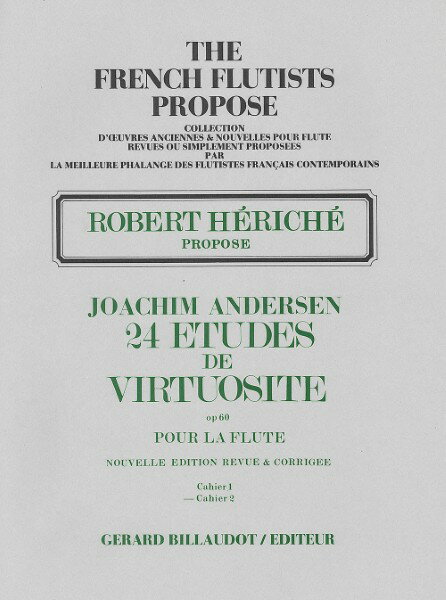 THE FRENCH FLUTISTS PROPOSE

COLLECTION
D'ŒUVRES ANCIENNES & NOUVELLES POUR FLUTE
REVUES OU SIMPLEMENT PROPOSEES
PAR
LA MEILLEURE PHALANGE DES FLUTISTES FRANÇAIS CONTEMPORAINS

ROBERT HÉRICHÉ
PROPOSE

JOACHIM ANDERSEN
24 ETUDES
DE
VIRTUOSITE

op 60

POUR LA FLUTE

NOUVELLE EDITION REVUE & CORRIGEE

Cahier 1
— Cahier 2

GERARD BILLAUDOT / EDITEUR